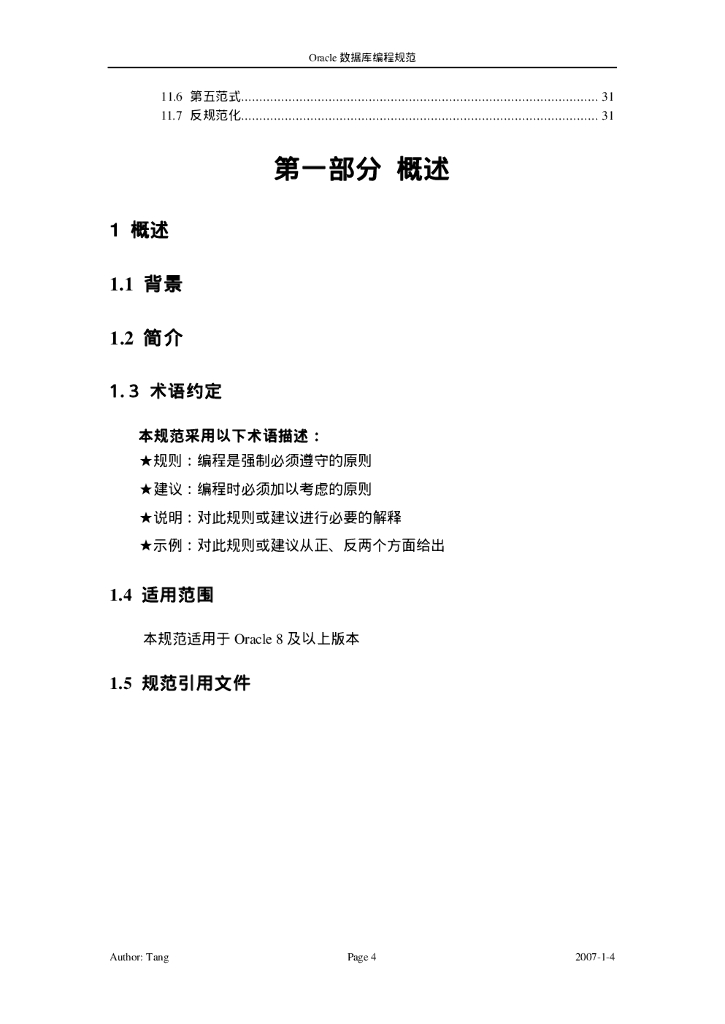 Oracle 数据库编程规范

11.6 第五范式................................................................................................ 31
11.7 反规范化................................................................................................ 31

第一部分 概述

1 概述

1.1 背景

1.2 简介

1.3 术语约定

本规范采用以下术语描述：
★规则：编程是强制必须遵守的原则
★建议：编程时必须加以考虑的原则
★说明：对此规则或建议进行必要的解释
★示例：对此规则或建议从正、反两个方面给出

1.4 适用范围

本规范适用于 Oracle 8 及以上版本

1.5 规范引用文件

Author: Tang

Page 4

2007-1-4